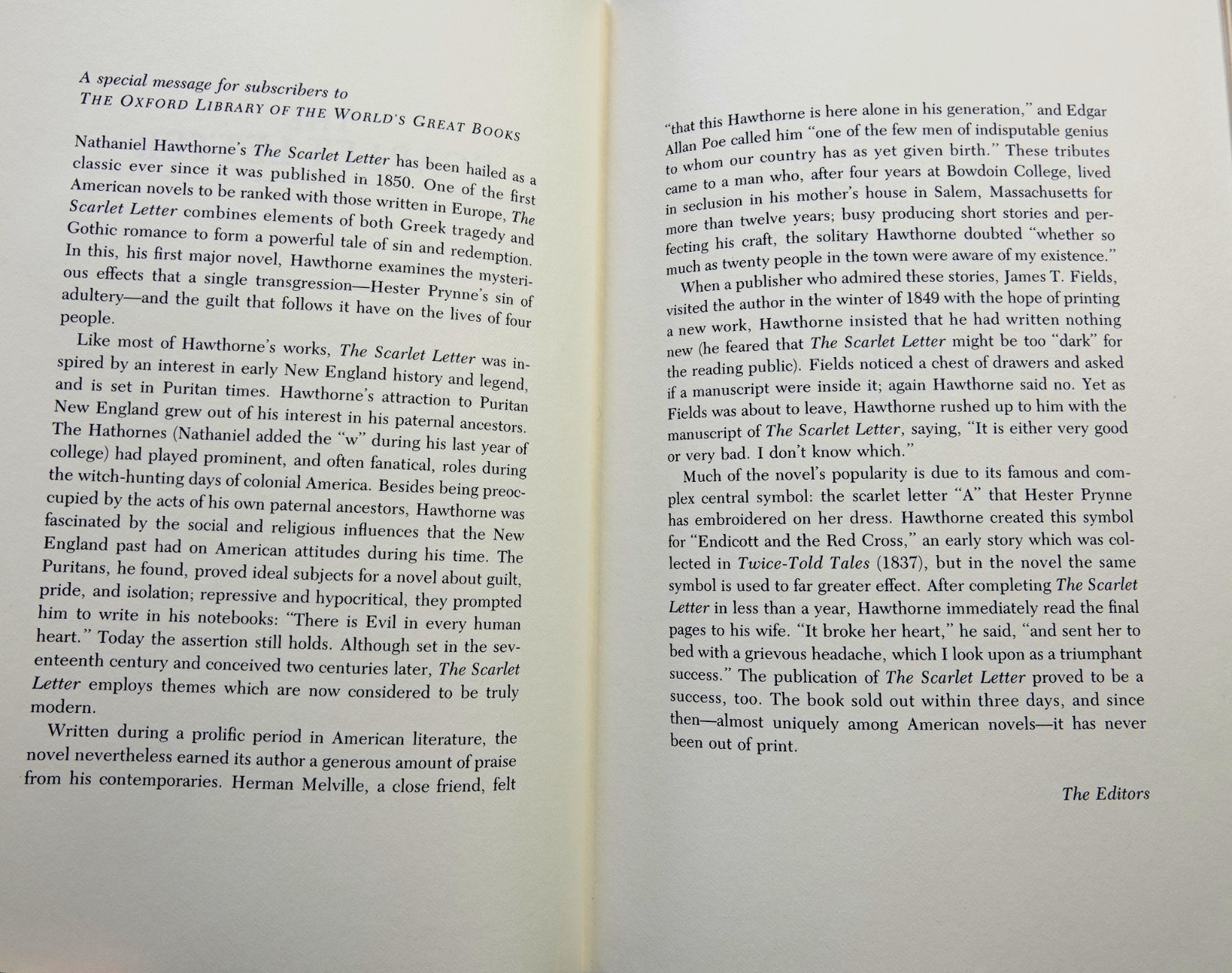 A special message for subscribers to
THE OXFORD LIBRARY OF THE WORLD'S GREAT BOOKS

Nathaniel Hawthorne's The Scarlet Letter has been hailed as a classic ever since it was published in 1850. One of the first American novels to be ranked with those written in Europe, The Scarlet Letter combines elements of both Greek tragedy and Gothic romance to form a powerful tale of sin and redemption. In this, his first major novel, Hawthorne examines the mysterious effects that a single transgression—Hester Prynne's sin of adultery—and the guilt that follows it have on the lives of four people.

Like most of Hawthorne's works, The Scarlet Letter was inspired by an interest in early New England history and legend, and is set in Puritan times. Hawthorne's attraction to Puritan New England grew out of his interest in his paternal ancestors. The Hathornes (Nathaniel added the "w" during his last year of college) had played prominent, and often fanatical, roles during the witch-hunting days of colonial America. Besides being preoccupied by the acts of his own paternal ancestors, Hawthorne was fascinated by the social and religious influences that the New England past had on American attitudes during his time. The Puritans, he found, proved ideal subjects for a novel about guilt, pride, and isolation; repressive and hypocritical, they prompted him to write in his notebooks: "There is Evil in every human heart." Today the assertion still holds. Although set in the seventeenth century and conceived two centuries later, The Scarlet Letter employs themes which are now considered to be truly modern.

Written during a prolific period in American literature, the novel nevertheless earned its author a generous amount of praise from his contemporaries. Herman Melville, a close friend, felt "that this Hawthorne is here alone in his generation," and Edgar Allan Poe called him "one of the few men of indisputable genius to whom our country has as yet given birth." These tributes came to a man who, after four years at Bowdoin College, lived in seclusion in his mother's house in Salem, Massachusetts for more than twelve years; busy producing short stories and perfecting his craft, the solitary Hawthorne doubted "whether so much as twenty people in the town were aware of my existence."

When a publisher who admired these stories, James T. Fields, visited the author in the winter of 1849 with the hope of printing a new work, Hawthorne insisted that he had written nothing new (he feared that The Scarlet Letter might be too "dark" for the reading public). Fields noticed a chest of drawers and asked if a manuscript were inside it; again Hawthorne said no. Yet as Fields was about to leave, Hawthorne rushed up to him with the manuscript of The Scarlet Letter, saying, "It is either very good or very bad. I don't know which."

Much of the novel's popularity is due to its famous and complex central symbol: the scarlet letter "A" that Hester Prynne has embroidered on her dress. Hawthorne created this symbol for "Endicott and the Red Cross," an early story which was collected in Twice-Told Tales (1837), but in the novel the same symbol is used to far greater effect. After completing The Scarlet Letter in less than a year, Hawthorne immediately read the final pages to his wife. "It broke her heart," he said, "and sent her to bed with a grievous headache, which I look upon as a triumphant success." The publication of The Scarlet Letter proved to be a success, too. The book sold out within three days, and since then—almost uniquely among American novels—it has never been out of print.

The Editors